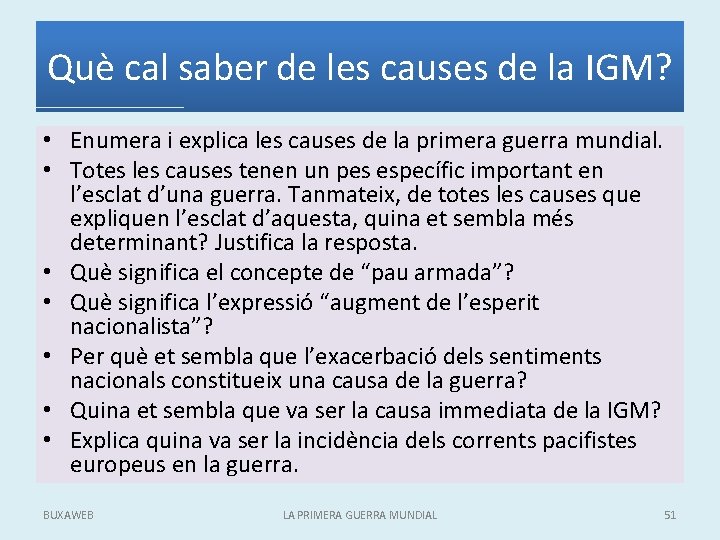 Què cal saber de les causes de la IGM?

• Enumera i explica les causes de la primera guerra mundial.
• Totes les causes tenen un pes específic important en l’esclat d’una guerra. Tanmateix, de totes les causes que expliquen l’esclat d’aquesta, quina et sembla més determinant? Justifica la resposta.
• Què significa el concepte de “pau armada”?
• Què significa l’expressió “augment de l’esperit nacionalista”?
• Per què et sembla que l’exacerbació dels sentiments nacionals constitueix una causa de la guerra?
• Quina et sembla que va ser la causa immediata de la IGM?
• Explica quina va ser la incidència dels corrents pacifistes europeus en la guerra.

BUXAWEB LA PRIMERA GUERRA MUNDIAL 51